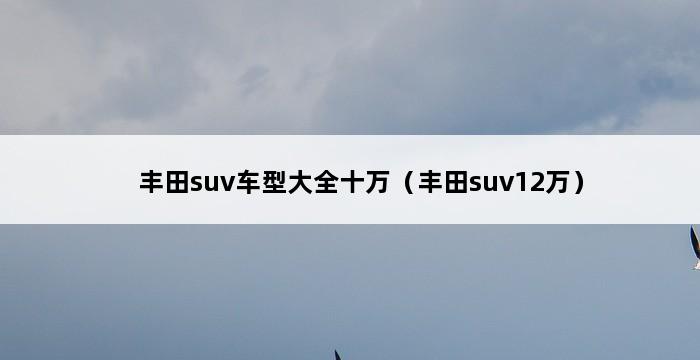 丰田suv车型大全十万（丰田suv12万）